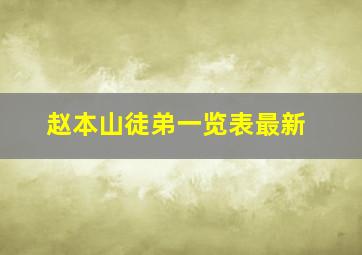 赵本山徒弟一览表最新